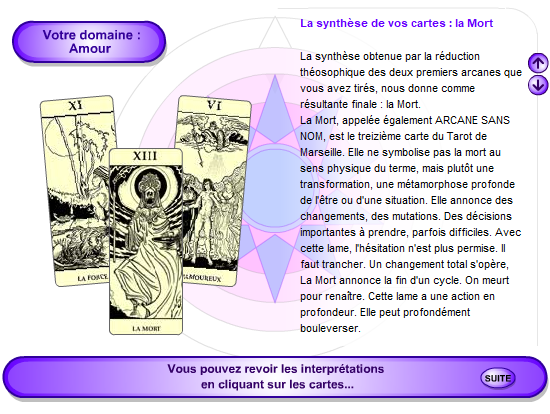 Votre domaine : Amour

XI

LA FORCE

XIII

LA MORT

VI

L'AMOUREUX

La synthèse de vos cartes : la Mort

La synthèse obtenue par la réduction théosophique des deux premiers arcanes que vous avez tirés, nous donne comme résultante finale : la Mort.
La Mort, appelée également ARCANE SANS NOM, est le treizième carte du Tarot de Marseille. Elle ne symbolise pas la mort au sens physique du terme, mais plutôt une transformation, une métamorphose profonde de l'être ou d'une situation. Elle annonce des changements, des mutations. Des décisions importantes à prendre, parfois difficiles. Avec cette lame, l'hésitation n'est plus permise. Il faut trancher. Un changement total s'opère, La Mort annonce la fin d'un cycle. On meurt pour renaître. Cette lame a une action en profondeur. Elle peut profondément bouleverser.

Vous pouvez revoir les interprétations en cliquant sur les cartes...

SUITE